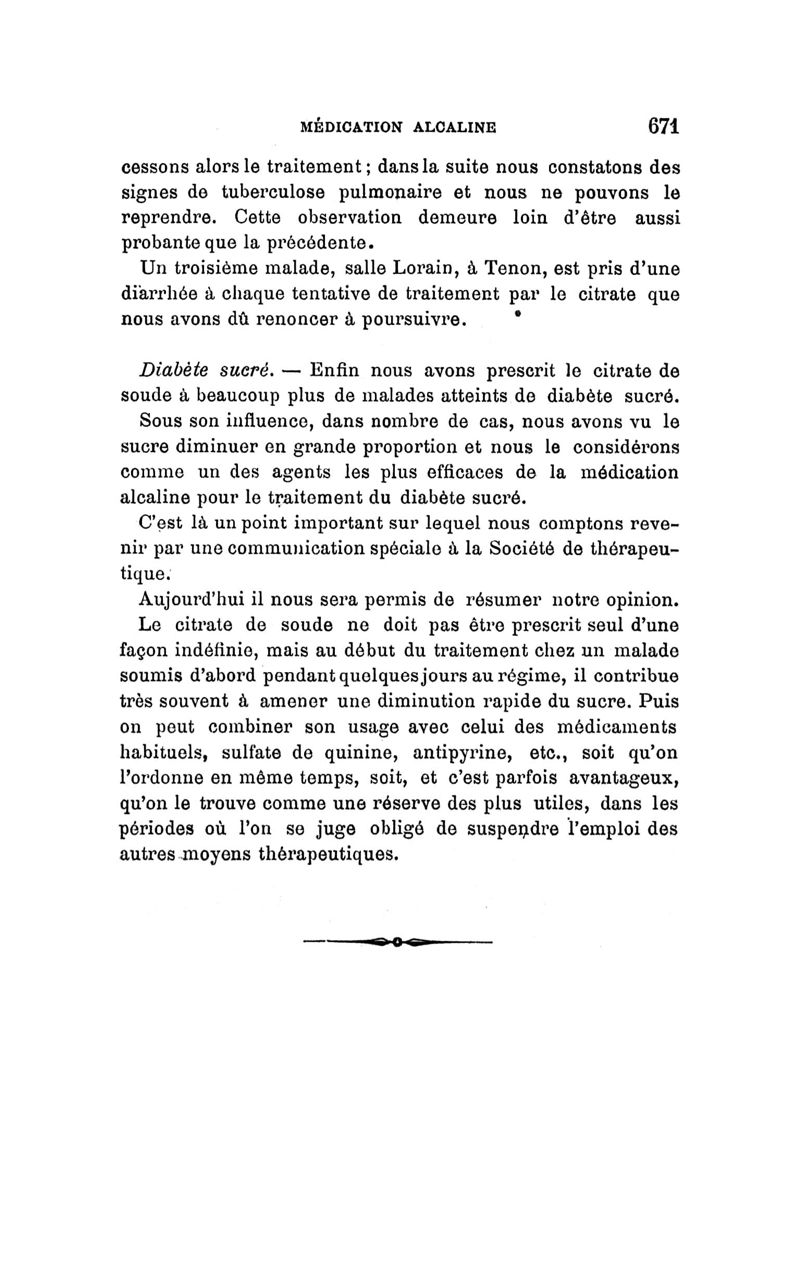 MÉDICATION ALCALINE 671

cessons alors le traitement ; dans la suite nous constatons des signes de tuberculose pulmonaire et nous ne pouvons le reprendre. Cette observation demeure loin d'être aussi probante que la précédente.

Un troisième malade, salle Lorain, à Tenon, est pris d'une diarrhée à chaque tentative de traitement par le citrate que nous avons dû renoncer à poursuivre.

Diabète sucré. — Enfin nous avons prescrit le citrate de soude à beaucoup plus de malades atteints de diabète sucré.

Sous son influence, dans nombre de cas, nous avons vu le sucre diminuer en grande proportion et nous le considérons comme un des agents les plus efficaces de la médication alcaline pour le traitement du diabète sucré.

C'est là un point important sur lequel nous comptons revenir par une communication spéciale à la Société de thérapeutique.

Aujourd'hui il nous sera permis de résumer notre opinion. Le citrate de soude ne doit pas être prescrit seul d'une façon indéfinie, mais au début du traitement chez un malade soumis d'abord pendant quelques jours au régime, il contribue très souvent à amener une diminution rapide du sucre. Puis on peut combiner son usage avec celui des médicaments habituels, sulfate de quinine, antipyrine, etc., soit qu'on l'ordonne en même temps, soit, et c'est parfois avantageux, qu'on le trouve comme une réserve des plus utiles, dans les périodes où l'on se juge obligé de suspendre l'emploi des autres moyens thérapeutiques.